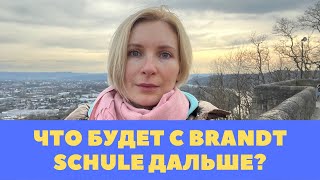 ЧТО БУДЕТ С BRANDT SCHULE ДАЛЬШЕ?